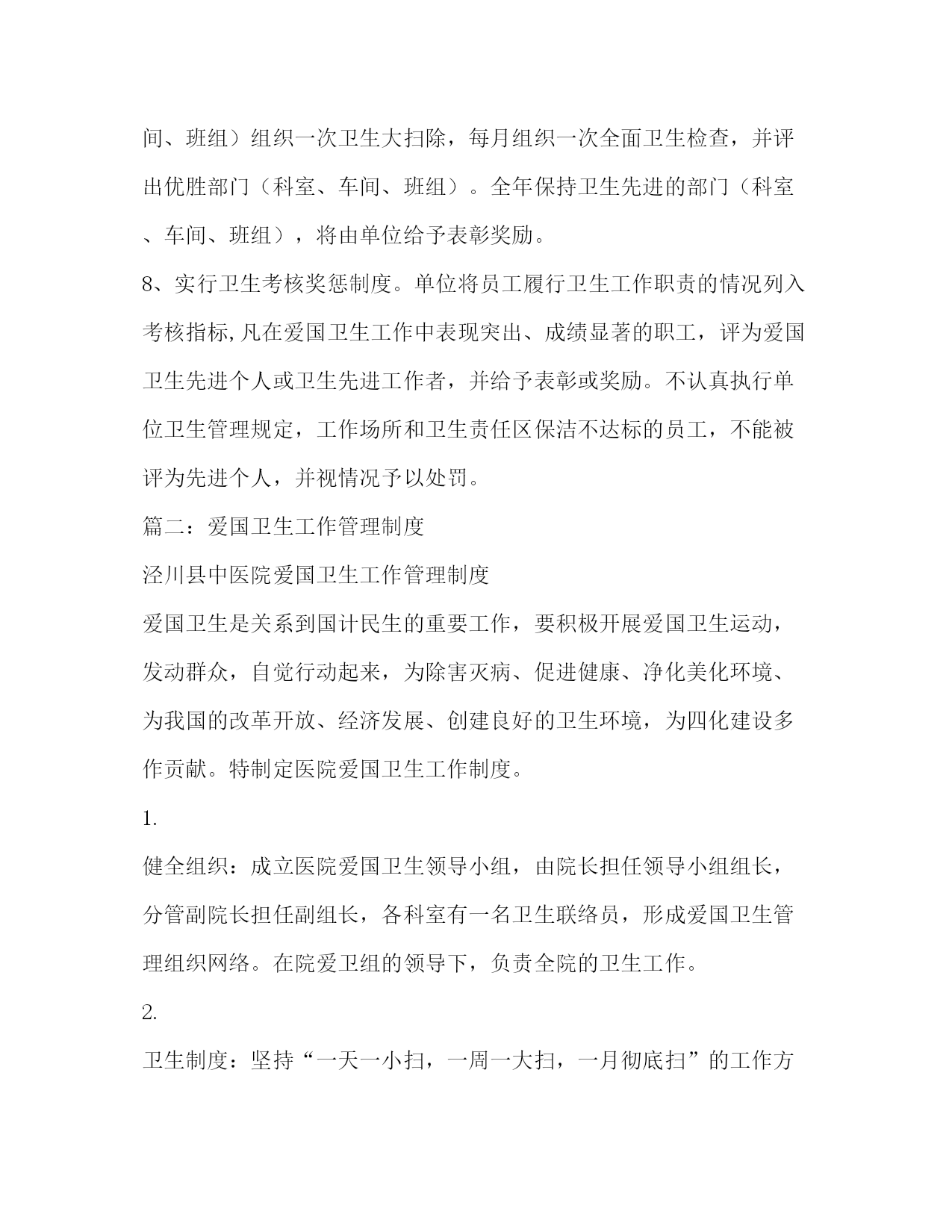 间、班组）组织一次卫生大扫除，每月组织一次全面卫生检查，并评出优胜部门（科室、车间、班组）。全年保持卫生先进的部门（科室、车间、班组），将由单位给予表彰奖励。

8、实行卫生考核奖惩制度。单位将员工履行卫生工作职责的情况列入考核指标,凡在爱国卫生工作中表现突出、成绩显著的职工，评为爱国卫生先进个人或卫生先进工作者，并给予表彰或奖励。不认真执行单位卫生管理规定，工作场所和卫生责任区保洁不达标的员工，不能被评为先进个人，并视情况予以处罚。

篇二：爱国卫生工作管理制度

泾川县中医院爱国卫生工作管理制度

爱国卫生是关系到国计民生的重要工作，要积极开展爱国卫生运动，发动群众，自觉行动起来，为除害灭病、促进健康、净化美化环境、为我国的改革开放、经济发展、创建良好的卫生环境，为四化建设多作贡献。特制定医院爱国卫生工作制度。

1.

健全组织：成立医院爱国卫生领导小组，由院长担任领导小组组长，分管副院长担任副组长，各科室有一名卫生联络员，形成爱国卫生管理组织网络。在院爱卫组的领导下，负责全院的卫生工作。

2.

卫生制度：坚持“一天一小扫，一周一大扫，一月彻底扫”的工作方